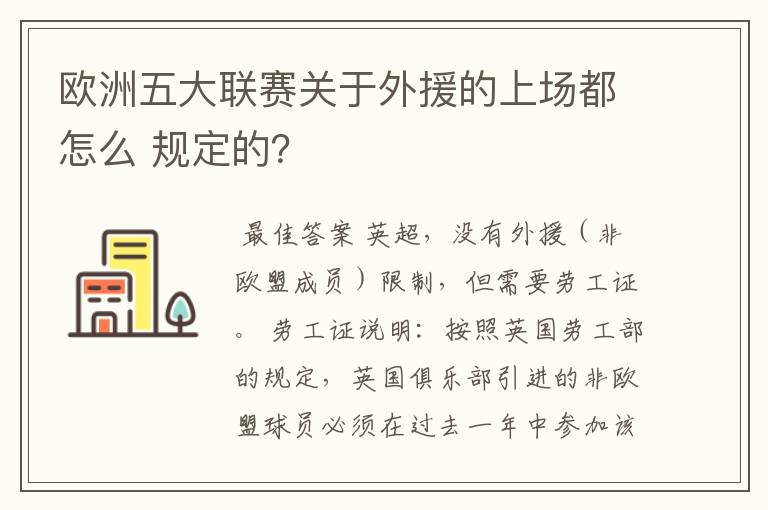 欧洲五大联赛关于外援的上场都怎么 规定的?

最佳答案 英超，没有外援（非欧盟成员）限制，但需要劳工证。 劳工证说明：按照英国劳工部的规定，英国俱乐部引进的非欧盟球员必须在过去一年中参加该